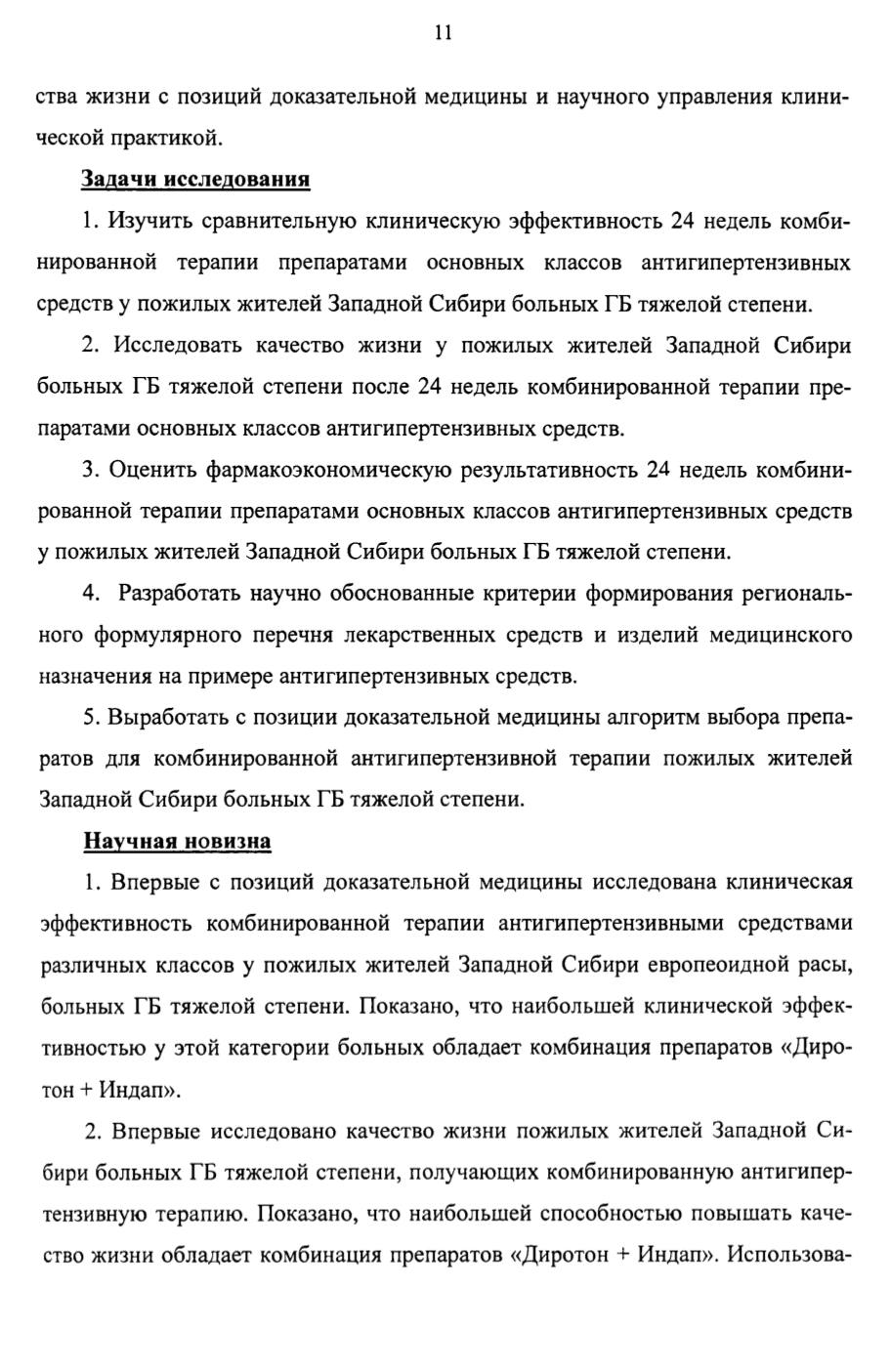 11

ства жизни с позиций доказательной медицины и научного управления клинической практикой.

Задачи исследования

1. Изучить сравнительную клиническую эффективность 24 недель комбинированной терапии препаратами основных классов антигипертензивных средств у пожилых жителей Западной Сибири больных ГБ тяжелой степени.

2. Исследовать качество жизни у пожилых жителей Западной Сибири больных ГБ тяжелой степени после 24 недель комбинированной терапии препаратами основных классов антигипертензивных средств.

3. Оценить фармакоэкономическую результативность 24 недель комбинированной терапии препаратами основных классов антигипертензивных средств у пожилых жителей Западной Сибири больных ГБ тяжелой степени.

4. Разработать научно обоснованные критерии формирования регионального формулярного перечня лекарственных средств и изделий медицинского назначения на примере антигипертензивных средств.

5. Выработать с позиции доказательной медицины алгоритм выбора препаратов для комбинированной антигипертензивной терапии пожилых жителей Западной Сибири больных ГБ тяжелой степени.

Научная новизна

1. Впервые с позиций доказательной медицины исследована клиническая эффективность комбинированной терапии антигипертензивными средствами различных классов у пожилых жителей Западной Сибири европеоидной расы, больных ГБ тяжелой степени. Показано, что наибольшей клинической эффективностью у этой категории больных обладает комбинация препаратов «Диротон + Индап».

2. Впервые исследовано качество жизни пожилых жителей Западной Сибири больных ГБ тяжелой степени, получающих комбинированную антигипертензивную терапию. Показано, что наибольшей способностью повышать качество жизни обладает комбинация препаратов «Диротон + Индап». Использова-